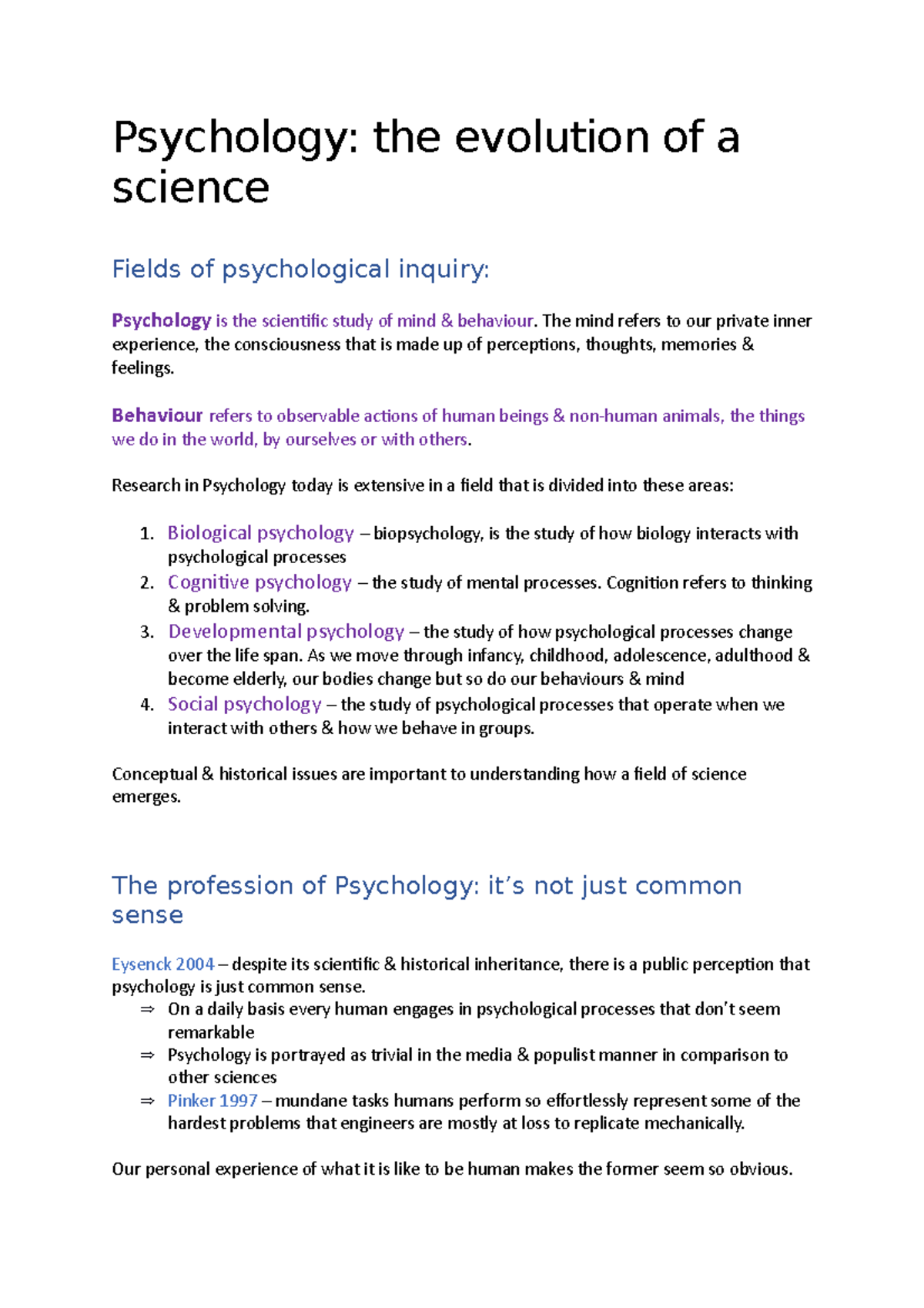 Psychology: the evolution of a science

Fields of psychological inquiry:

Psychology is the scientific study of mind & behaviour. The mind refers to our private inner experience, the consciousness that is made up of perceptions, thoughts, memories & feelings.

Behaviour refers to observable actions of human beings & non-human animals, the things we do in the world, by ourselves or with others.

Research in Psychology today is extensive in a field that is divided into these areas:

1. Biological psychology – biopsychology, is the study of how biology interacts with psychological processes
2. Cognitive psychology – the study of mental processes. Cognition refers to thinking & problem solving.
3. Developmental psychology – the study of how psychological processes change over the life span. As we move through infancy, childhood, adolescence, adulthood & become elderly, our bodies change but so do our behaviours & mind
4. Social psychology – the study of psychological processes that operate when we interact with others & how we behave in groups.

Conceptual & historical issues are important to understanding how a field of science emerges.

The profession of Psychology: it's not just common sense

Eysenck 2004 – despite its scientific & historical inheritance, there is a public perception that psychology is just common sense.
⇒ On a daily basis every human engages in psychological processes that don't seem remarkable
⇒ Psychology is portrayed as trivial in the media & populist manner in comparison to other sciences
⇒ Pinker 1997 – mundane tasks humans perform so effortlessly represent some of the hardest problems that engineers are mostly at loss to replicate mechanically.

Our personal experience of what it is like to be human makes the former seem so obvious.